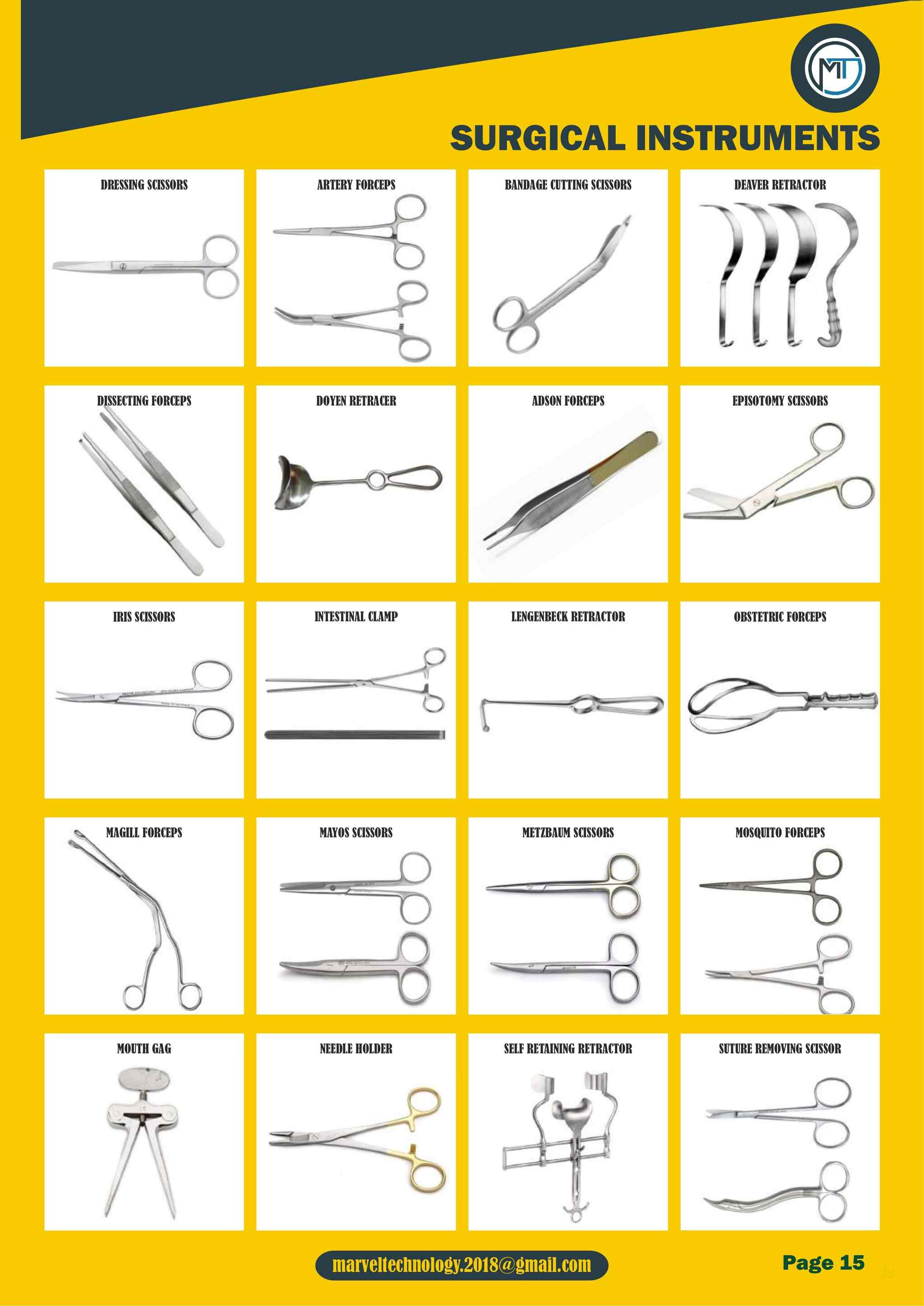 MT

SURGICAL INSTRUMENTS

DRESSING SCISSORS

ARTERY FORCEPS

BANDAGE CUTTING SCISSORS

DEAVER RETRACTOR

DISSECTING FORCEPS

DOYEN RETRACER

ADSON FORCEPS

EPISOTOMY SCISSORS

IRIS SCISSORS

INTESTINAL CLAMP

LENGENBECK RETRACTOR

OBSTETRIC FORCEPS

MAGILL FORCEPS

MAYOS SCISSORS

METZBAUM SCISSORS

MOSQUITO FORCEPS

MOUTH GAG

NEEDLE HOLDER

SELF RETAINING RETRACTOR

SUTURE REMOVING SCISSOR

marveltechnology.2018@gmail.com

Page 15